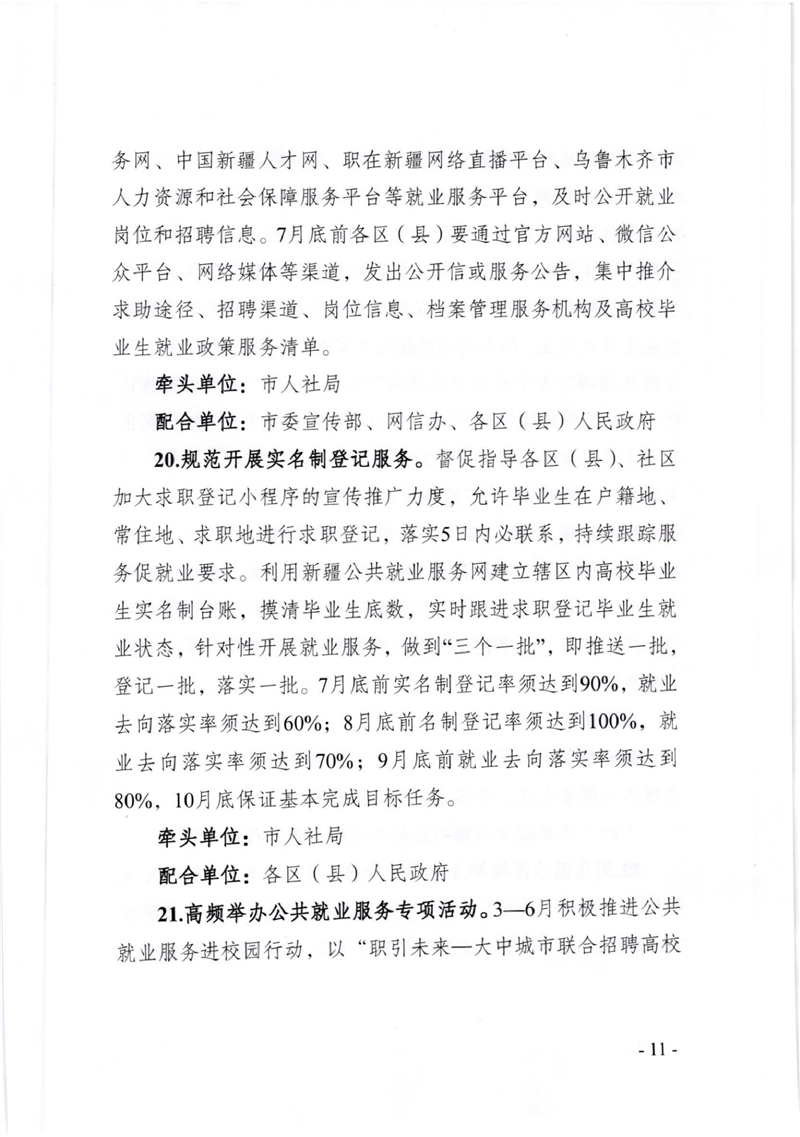 务网、中国新疆人才网、职在新疆网络直播平台、乌鲁木齐市人力资源和社会保障服务平台等就业服务平台，及时公开就业岗位和招聘信息。7月底前各区（县）要通过官方网站、微信公众平台、网络媒体等渠道，发出公开信或服务公告，集中推介求助途径、招聘渠道、岗位信息、档案管理服务机构及高校毕业生就业政策服务清单。

牵头单位：市人社局

配合单位：市委宣传部、网信办、各区（县）人民政府

20.规范开展实名制登记服务。督促指导各区（县）、社区加大求职登记小程序的宣传推广力度，允许毕业生在户籍地、常住地、求职地进行求职登记，落实5日内必联系，持续跟踪服务促就业要求。利用新疆公共就业服务网建立辖区内高校毕业生实名制台账，摸清毕业生底数，实时跟进求职登记毕业生就业状态，针对性开展就业服务，做到“三个一批”，即推送一批，登记一批，落实一批。7月底前实名制登记率须达到90%，就业去向落实率须达到60%；8月底前名制登记率须达到100%，就业去向落实率须达到70%；9月底前就业去向落实率须达到80%，10月底保证基本完成目标任务。

牵头单位：市人社局

配合单位：各区（县）人民政府

21.高频举办公共就业服务专项活动。3—6月积极推进公共就业服务进校园行动，以“职引未来—大中城市联合招聘高校

- 11 -